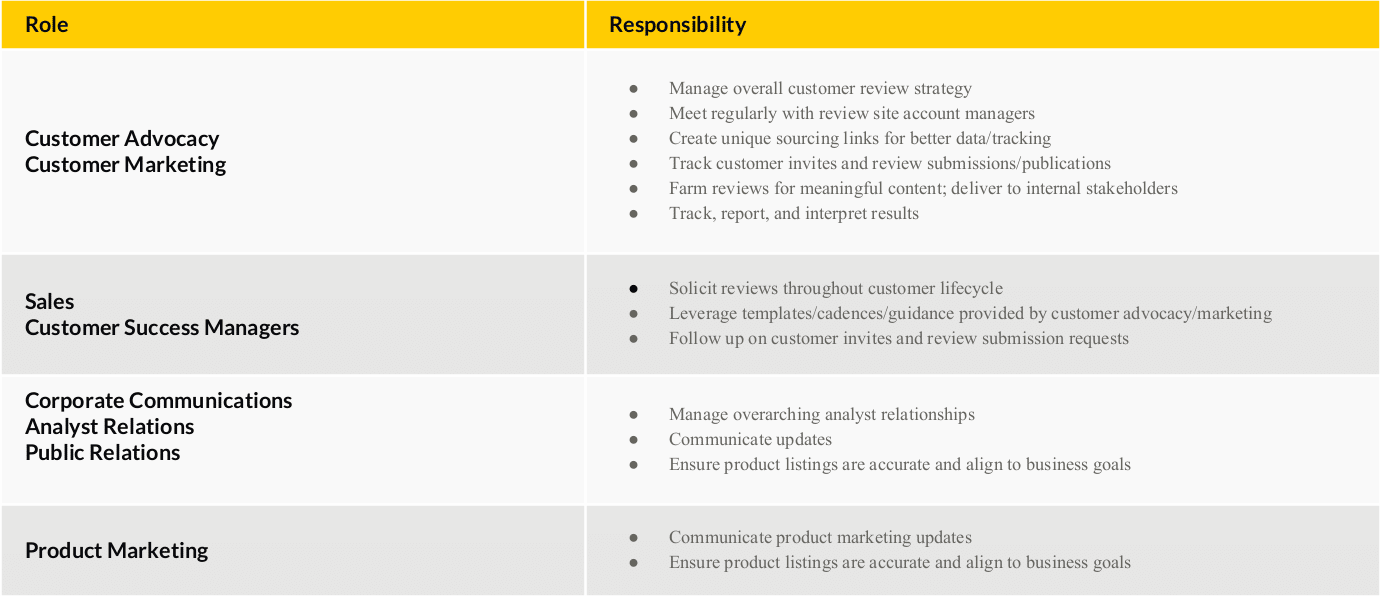 | Role | Responsibility |
|---|---|
| Customer Advocacy Customer Marketing | • Manage overall customer review strategy • Meet regularly with review site account managers • Create unique sourcing links for better data/tracking • Track customer invites and review submissions/publications • Farm reviews for meaningful content; deliver to internal stakeholders • Track, report, and interpret results |
| Sales Customer Success Managers | • Solicit reviews throughout customer lifecycle • Leverage templates/cadences/guidance provided by customer advocacy/marketing • Follow up on customer invites and review submission requests |
| Corporate Communications Analyst Relations Public Relations | • Manage overarching analyst relationships • Communicate updates • Ensure product listings are accurate and align to business goals |
| Product Marketing | • Communicate product marketing updates • Ensure product listings are accurate and align to business goals |